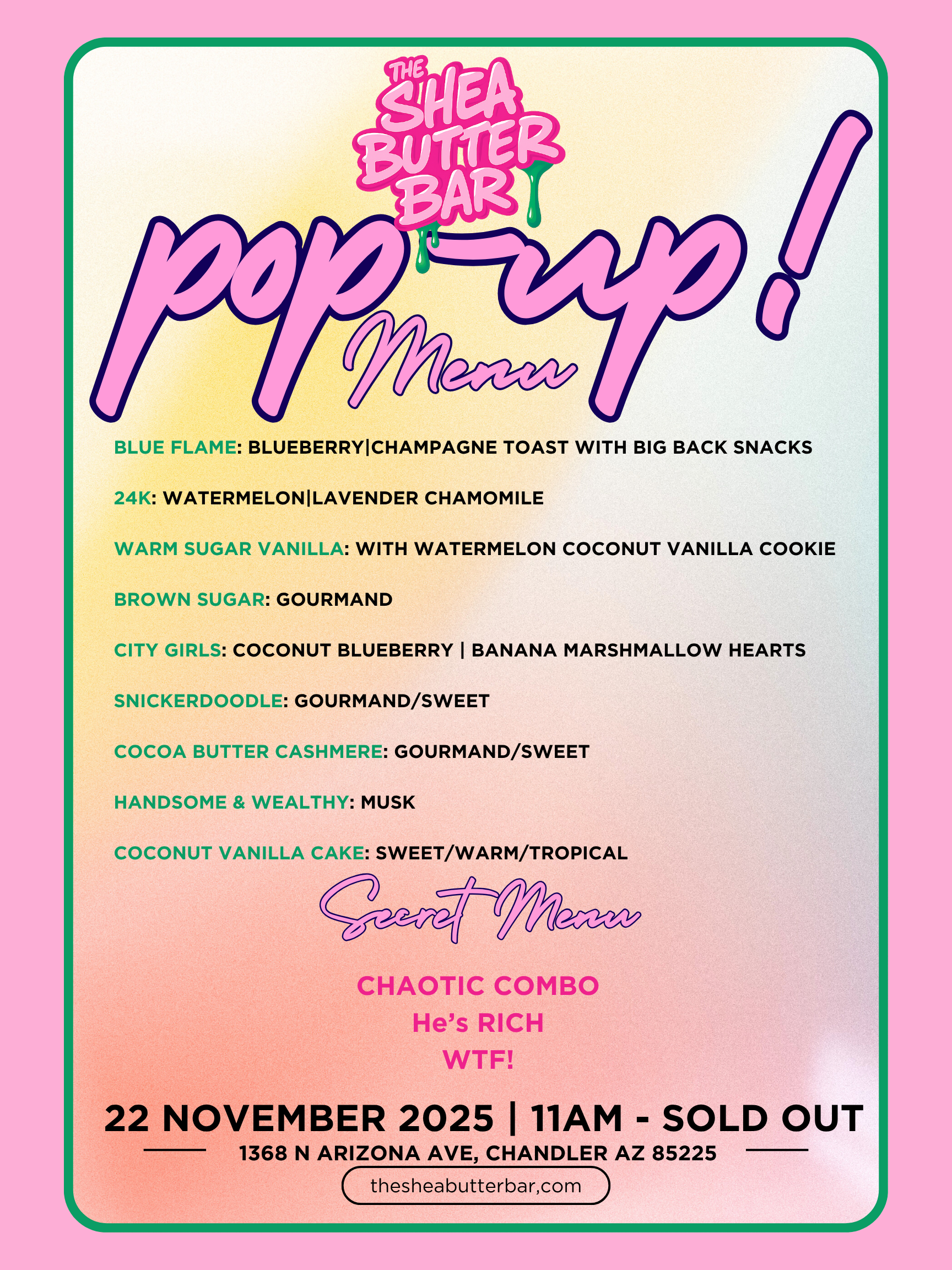 THE SHEA BUTTER BAR

pop-up!

Menu

BLUE FLAME: BLUEBERRY|CHAMPAGNE TOAST WITH BIG BACK SNACKS

24K: WATERMELON|LAVENDER CHAMOMILE

WARM SUGAR VANILLA: WITH WATERMELON COCONUT VANILLA COOKIE

BROWN SUGAR: GOURMAND

CITY GIRLS: COCONUT BLUEBERRY | BANANA MARSHMALLOW HEARTS

SNICKERDOODLE: GOURMAND/SWEET

COCOA BUTTER CASHMERE: GOURMAND/SWEET

HANDSOME & WEALTHY: MUSK

COCONUT VANILLA CAKE: SWEET/WARM/TROPICAL

Secret Menu

CHAOTIC COMBO
He's RICH
WTF!

22 NOVEMBER 2025 | 11AM - SOLD OUT

1368 N ARIZONA AVE, CHANDLER AZ 85225

thesheabutterbar,com